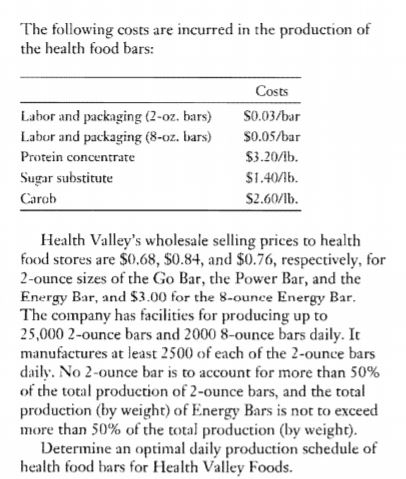 The following costs are incurred in the production of the health food bars:

| | Costs |
|---|---|
| Labor and packaging (2-oz. bars) | \$0.03/bar |
| Labor and packaging (8-oz. bars) | \$0.05/bar |
| Protein concentrate | \$3.20/lb. |
| Sugar substitute | \$1.40/lb. |
| Carob | \$2.60/lb. |

Health Valley's wholesale selling prices to health food stores are \$0.68, \$0.84, and \$0.76, respectively, for 2-ounce sizes of the Go Bar, the Power Bar, and the Energy Bar, and \$3.00 for the 8-ounce Energy Bar. The company has facilities for producing up to 25,000 2-ounce bars and 2000 8-ounce bars daily. It manufactures at least 2500 of each of the 2-ounce bars daily. No 2-ounce bar is to account for more than 50% of the total production of 2-ounce bars, and the total production (by weight) of Energy Bars is not to exceed more than 50% of the total production (by weight).

Determine an optimal daily production schedule of health food bars for Health Valley Foods.